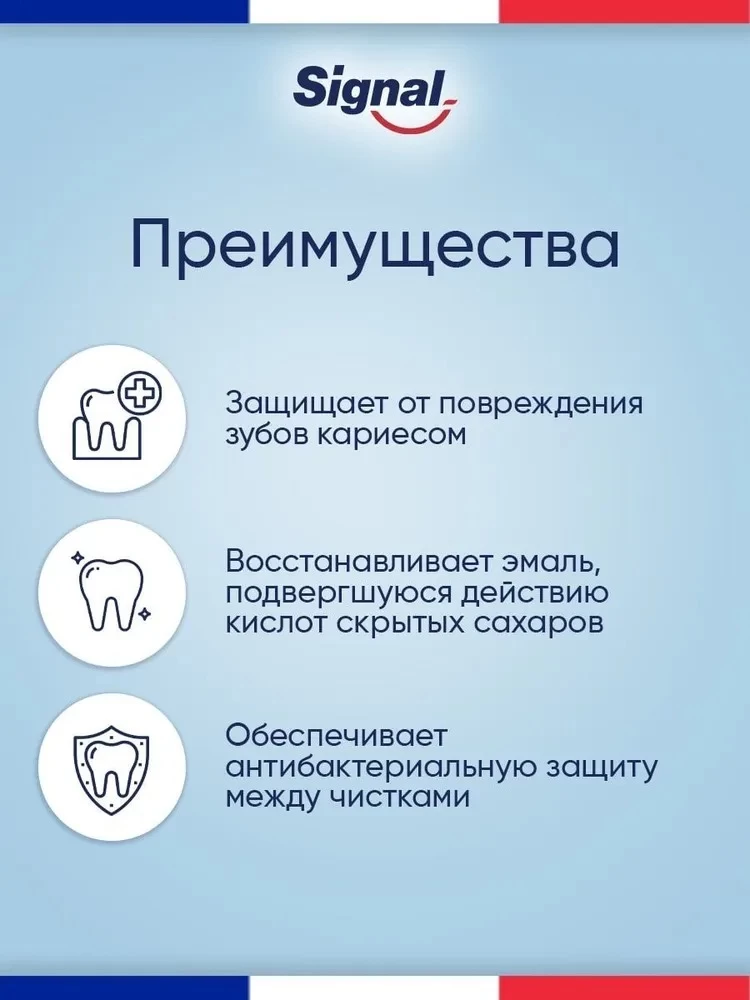 Signal

Преимущества

Защищает от повреждения зубов кариесом

Восстанавливает эмаль, подвергшуюся действию кислот скрытых сахаров

Обеспечивает антибактериальную защиту между чистками